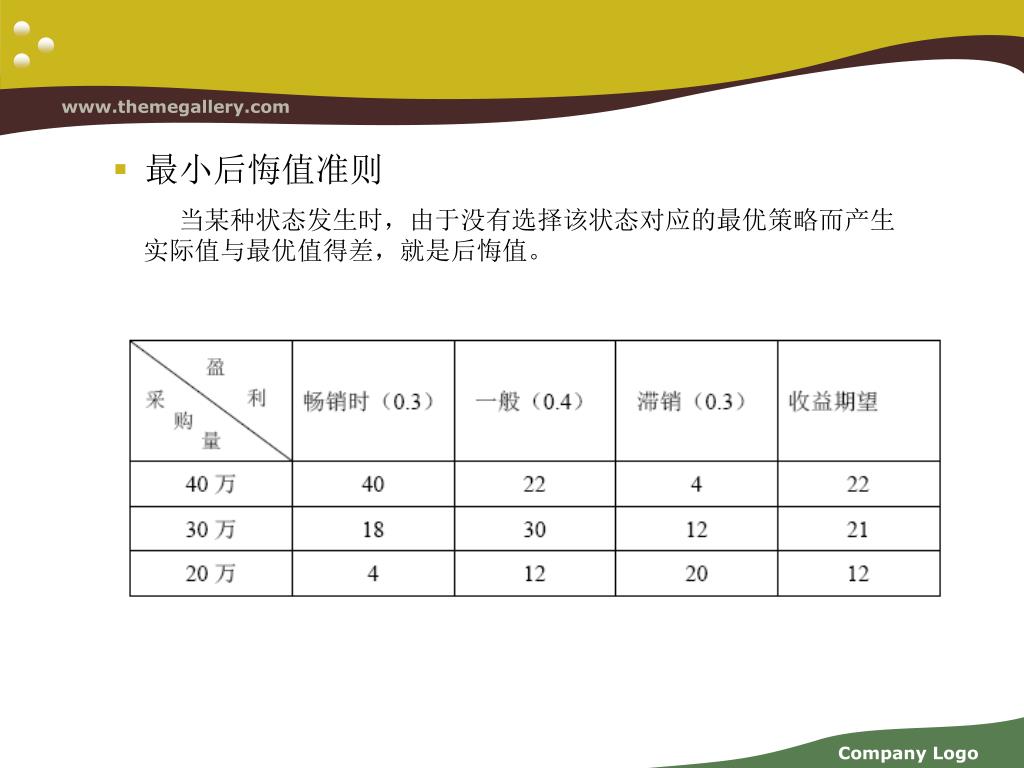 www.themegallery.com

最小后悔值准则

当某种状态发生时，由于没有选择该状态对应的最优策略而产生实际值与最优值得差，就是后悔值。

| 盈利 采购量 | 畅销时（0.3） | 一般（0.4） | 滞销（0.3） | 收益期望 |
|---|---|---|---|---|
| 40 万 | 40 | 22 | 4 | 22 |
| 30 万 | 18 | 30 | 12 | 21 |
| 20 万 | 4 | 12 | 20 | 12 |

Company Logo